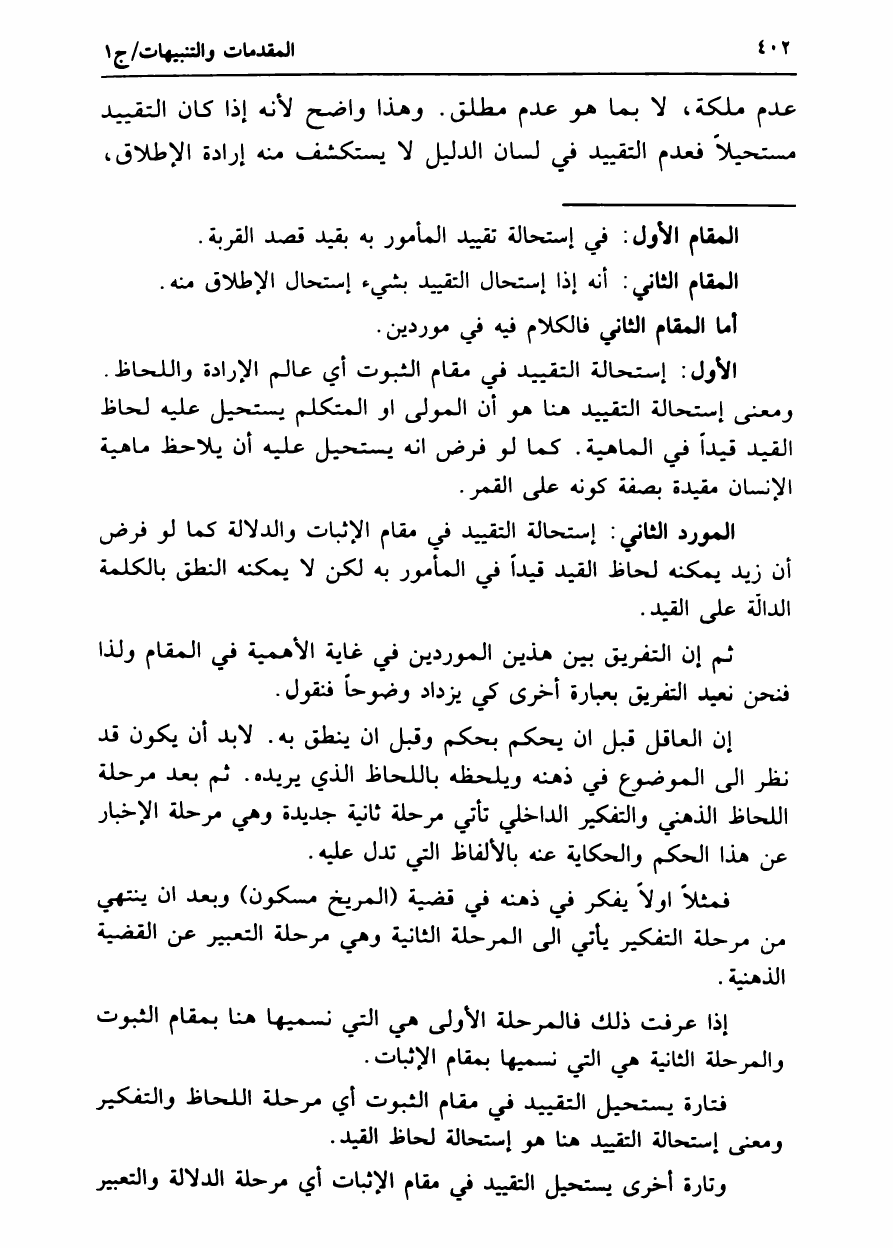 ٤٠٢ المقدمات والتنبيهات/ج١

عدم ملكة، لا بما هو عدم مطلق. وهذا واضح لأنه إذا كان التقييد مستحيلاً فعدم التقييد في لسان الدليل لا يستكشف منه إرادة الإطلاق،

المقام الأول: في إستحالة تقييد المأمور به بقيد قصد القربة.

المقام الثاني: أنه إذا إستحال التقييد بشيء إستحال الإطلاق منه.

أما المقام الثاني فالكلام فيه في موردين.

الأول: إستحالة التقييد في مقام الثبوت أي عالم الإرادة واللحاظ. ومعنى إستحالة التقييد هنا هو أن المولى او المتكلم يستحيل عليه لحاظ القيد قيداً في الماهية. كما لو فرض انه يستحيل عليه أن يلاحظ ماهية الإنسان مقيدة بصفة كونه على القمر.

المورد الثاني: إستحالة التقييد في مقام الإثبات والدلالة كما لو فرض أن زيد يمكنه لحاظ القيد قيداً في المأمور به لكن لا يمكنه النطق بالكلمة الدالّة على القيد.

ثم إن التفريق بين هذين الموردين في غاية الأهمية في المقام ولذا فنحن نعيد التفريق بعبارة أخرى كي يزداد وضوحاً فنقول.

إن العاقل قبل ان يحكم بحكم وقبل ان ينطق به. لابد أن يكون قد نظر الى الموضوع في ذهنه ويلحظه باللحاظ الذي يريده. ثم بعد مرحلة اللحاظ الذهني والتفكير الداخلي تأتي مرحلة ثانية جديدة وهي مرحلة الإخبار عن هذا الحكم والحكاية عنه بالألفاظ التي تدل عليه.

فمثلاً اولاً يفكر في ذهنه في قضية (المريخ مسكون) وبعد ان ينتهي من مرحلة التفكير يأتي الى المرحلة الثانية وهي مرحلة التعبير عن القضية الذهنية.

إذا عرفت ذلك فالمرحلة الأولى هي التي نسميها هنا بمقام الثبوت والمرحلة الثانية هي التي نسميها بمقام الإثبات.

فتارة يستحيل التقييد في مقام الثبوت أي مرحلة اللحاظ والتفكير ومعنى إستحالة التقييد هنا هو إستحالة لحاظ القيد.

وتارة أخرى يستحيل التقييد في مقام الإثبات أي مرحلة الدلالة والتعبير